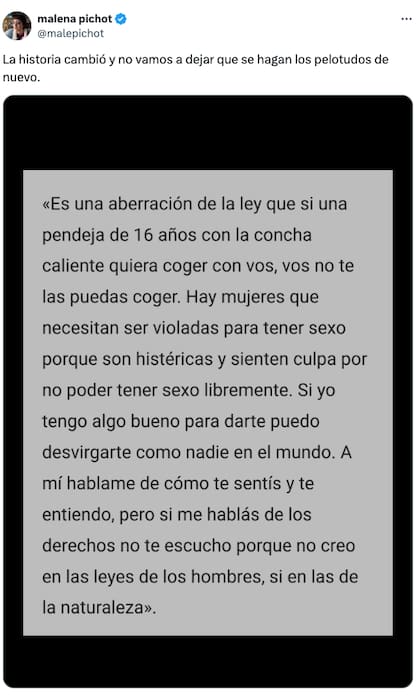 malena pichot
@malepichot
...

La historia cambió y no vamos a dejar que se hagan los pelotudos de nuevo.

«Es una aberración de la ley que si una pendeja de 16 años con la concha caliente quiera coger con vos, vos no te las puedas coger. Hay mujeres que necesitan ser violadas para tener sexo porque son histéricas y sienten culpa por no poder tener sexo libremente. Si yo tengo algo bueno para darte puedo desvirgarte como nadie en el mundo. A mí hablame de cómo te sentís y te entiendo, pero si me hablás de los derechos no te escucho porque no creo en las leyes de los hombres, si en las de la naturaleza».